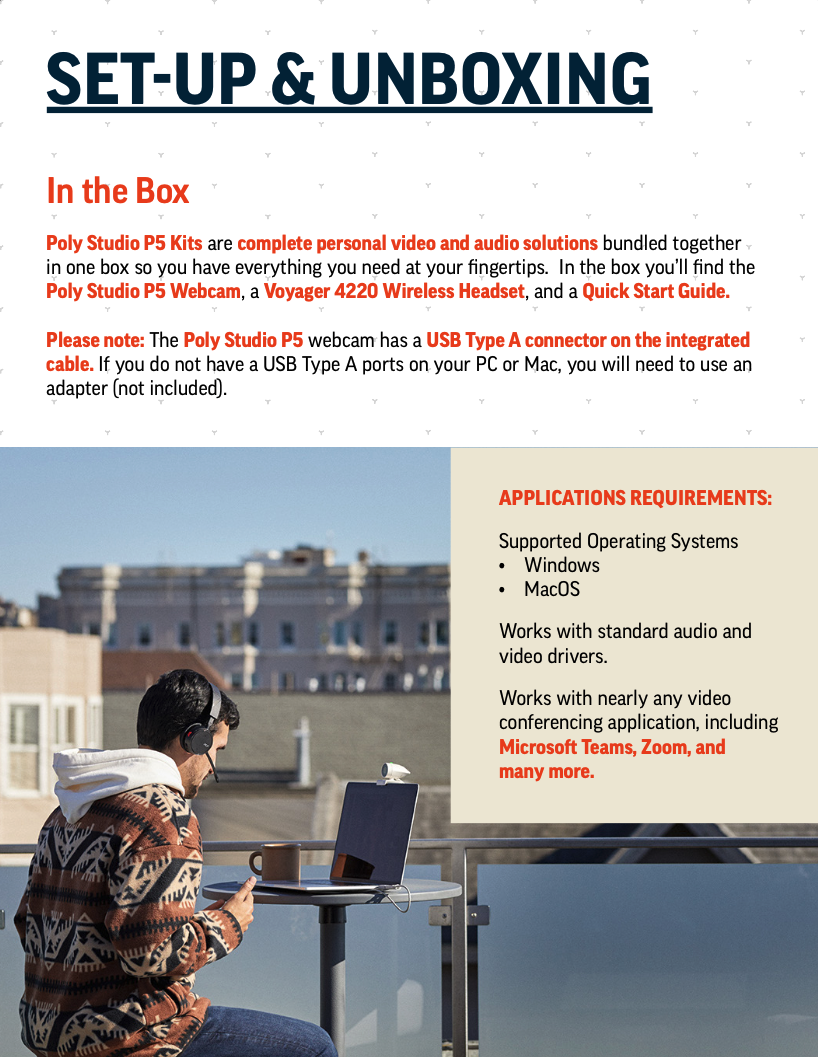 SET-UP & UNBOXING

In the Box

Poly Studio P5 Kits are complete personal video and audio solutions bundled together in one box so you have everything you need at your fingertips. In the box you'll find the Poly Studio P5 Webcam, a Voyager 4220 Wireless Headset, and a Quick Start Guide.

Please note: The Poly Studio P5 webcam has a USB Type A connector on the integrated cable. If you do not have a USB Type A ports on your PC or Mac, you will need to use an adapter (not included).

APPLICATIONS REQUIREMENTS:

Supported Operating Systems
• Windows
• MacOS

Works with standard audio and video drivers.

Works with nearly any video conferencing application, including Microsoft Teams, Zoom, and many more.